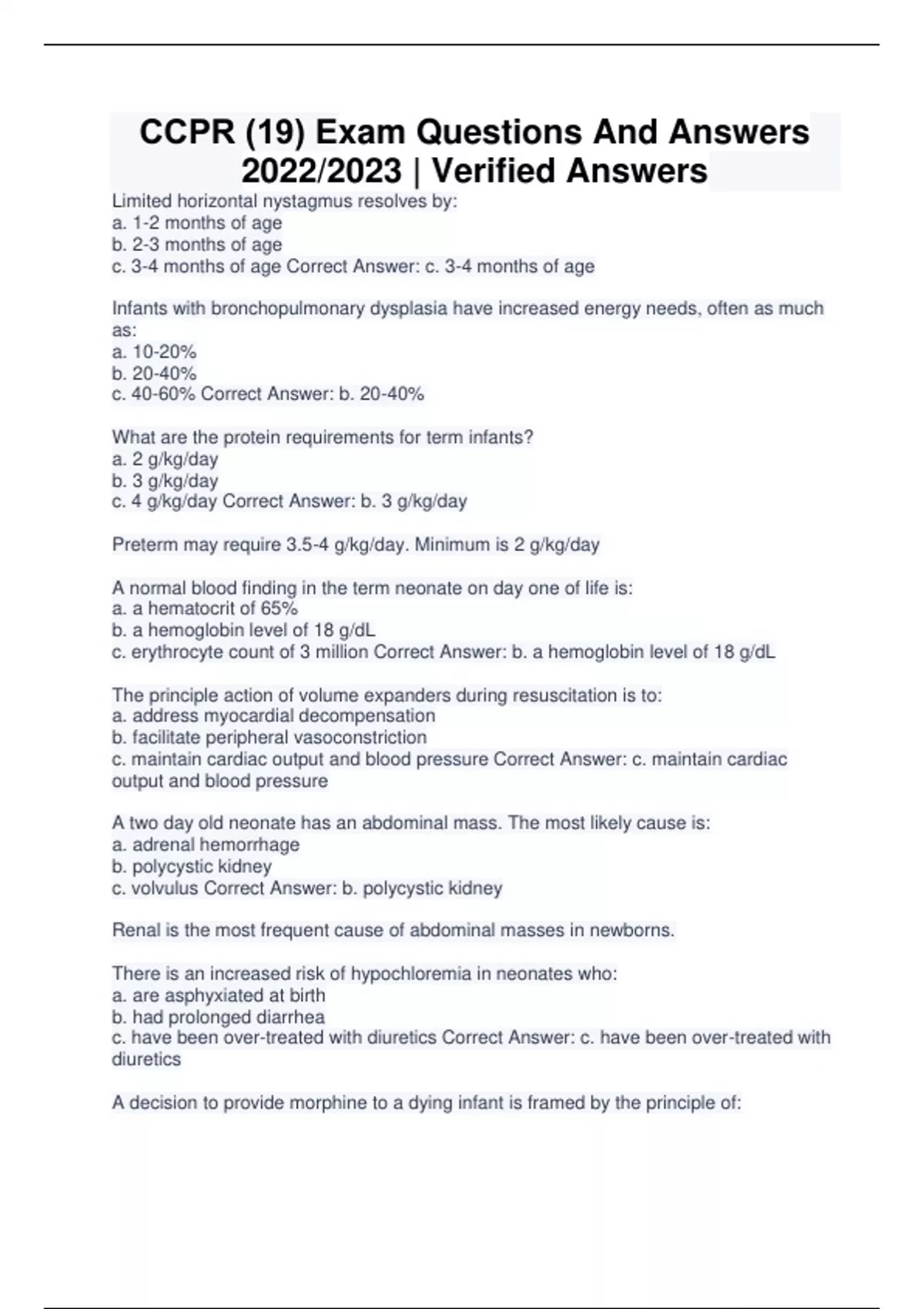 CCPR (19) Exam Questions And Answers 2022/2023 | Verified Answers

Limited horizontal nystagmus resolves by:
a. 1-2 months of age
b. 2-3 months of age
c. 3-4 months of age Correct Answer: c. 3-4 months of age

Infants with bronchopulmonary dysplasia have increased energy needs, often as much as:
a. 10-20%
b. 20-40%
c. 40-60% Correct Answer: b. 20-40%

What are the protein requirements for term infants?
a. 2 g/kg/day
b. 3 g/kg/day
c. 4 g/kg/day Correct Answer: b. 3 g/kg/day

Preterm may require 3.5-4 g/kg/day. Minimum is 2 g/kg/day

A normal blood finding in the term neonate on day one of life is:
a. a hematocrit of 65%
b. a hemoglobin level of 18 g/dL
c. erythrocyte count of 3 million Correct Answer: b. a hemoglobin level of 18 g/dL

The principle action of volume expanders during resuscitation is to:
a. address myocardial decompensation
b. facilitate peripheral vasoconstriction
c. maintain cardiac output and blood pressure Correct Answer: c. maintain cardiac output and blood pressure

A two day old neonate has an abdominal mass. The most likely cause is:
a. adrenal hemorrhage
b. polycystic kidney
c. volvulus Correct Answer: b. polycystic kidney

Renal is the most frequent cause of abdominal masses in newborns.

There is an increased risk of hypochloremia in neonates who:
a. are asphyxiated at birth
b. had prolonged diarrhea
c. have been over-treated with diuretics Correct Answer: c. have been over-treated with diuretics

A decision to provide morphine to a dying infant is framed by the principle of: